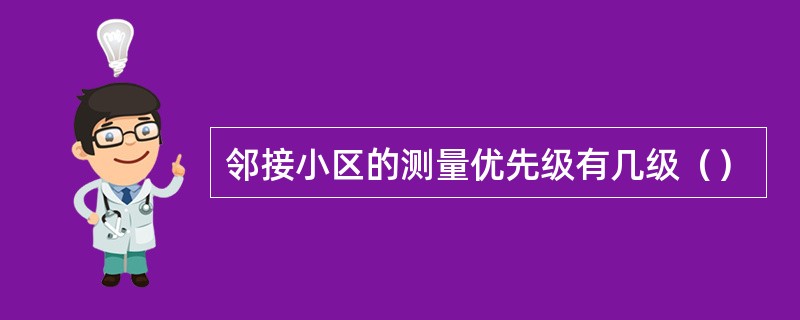 邻接小区的测量优先级有几级（）